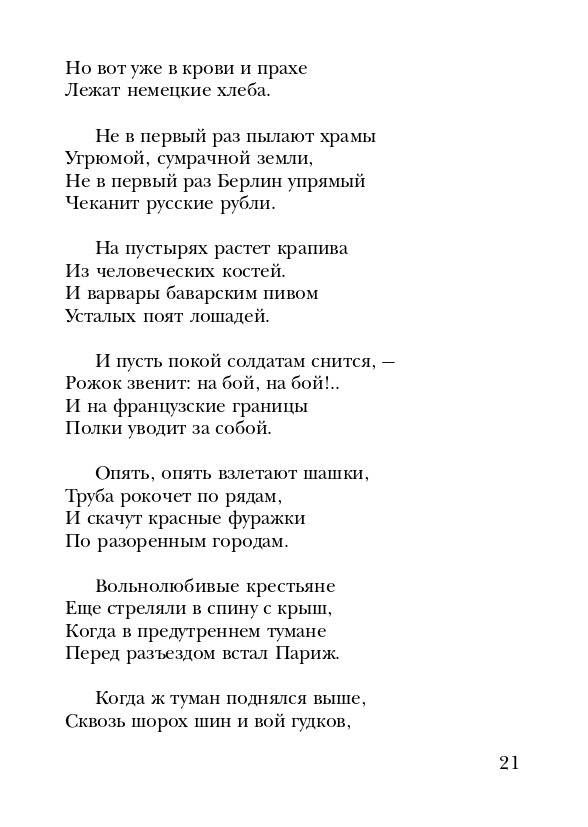 Но вот уже в крови и прахе
Лежат немецкие хлеба.

Не в первый раз пылают храмы
Угрюмой, сумрачной земли,
Не в первый раз Берлин упрямый
Чеканит русские рубли.

На пустырях растет крапива
Из человеческих костей.
И варвары баварским пивом
Усталых поят лошадей.

И пусть покой солдатам снится, —
Рожок звенит: на бой, на бой!..
И на французские границы
Полки уводит за собой.

Опять, опять взлетают шашки,
Труба рокочет по рядам,
И скачут красные фуражки
По разоренным городам.

Вольнолюбивые крестьяне
Еще стреляли в спину с крыш,
Когда в предутреннем тумане
Перед разъездом встал Париж.

Когда ж туман поднялся выше,
Сквозь шорох шин и вой гудков,

21